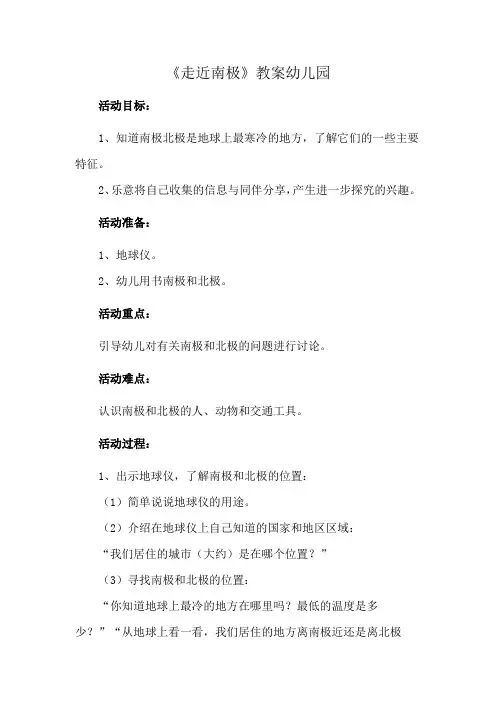 《走近南极》教案幼儿园

活动目标：

1、知道南极北极是地球上最寒冷的地方，了解它们的一些主要特征。

2、乐意将自己收集的信息与同伴分享，产生进一步探究的兴趣。

活动准备：

1、地球仪。

2、幼儿用书南极和北极。

活动重点：

引导幼儿对有关南极和北极的问题进行讨论。

活动难点：

认识南极和北极的人、动物和交通工具。

活动过程：

1、出示地球仪，了解南极和北极的位置：

（1）简单说说地球仪的用途。

（2）介绍在地球仪上自己知道的国家和地区区域：

“我们居住的城市（大约）是在哪个位置？”

（3）寻找南极和北极的位置：

“你知道地球上最冷的地方在哪里吗？最低的温度是多少？”“从地球上看一看，我们居住的地方离南极近还是离北极